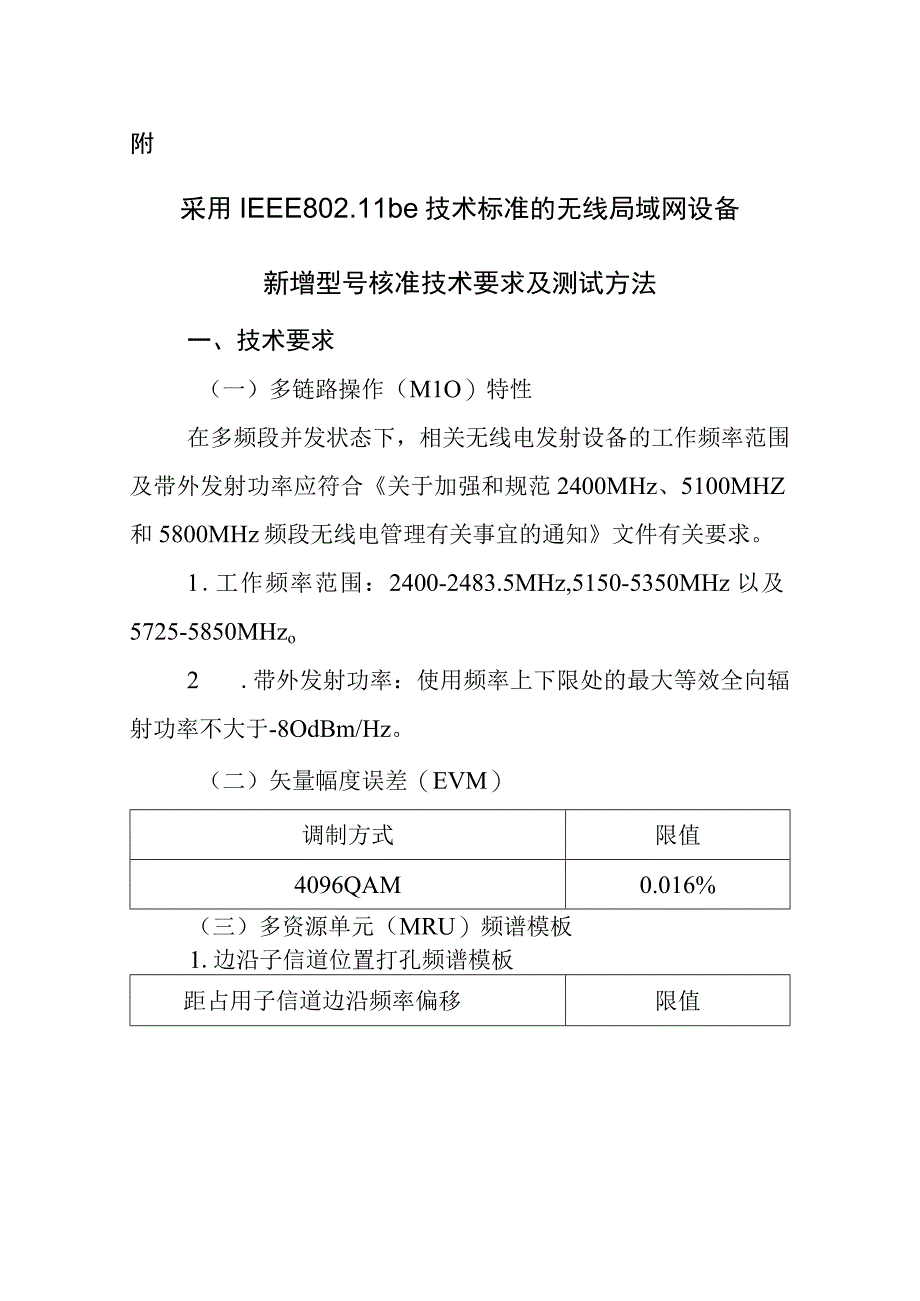 附

采用 IEEE802.11be 技术标准的无线局域网设备

新增型号核准技术要求及测试方法

一、技术要求

（一）多链路操作（M1O）特性

在多频段并发状态下，相关无线电发射设备的工作频率范围及带外发射功率应符合《关于加强和规范 2400MHz、5100MHZ 和 5800MHz 频段无线电管理有关事宜的通知》文件有关要求。

1. 工作频率范围：2400-2483.5MHz,5150-5350MHz 以及 5725-5850MHzo

2 . 带外发射功率：使用频率上下限处的最大等效全向辐射功率不大于-8OdBm/Hz。

（二）矢量幅度误差（EVM）

| 调制方式 | 限值 |
|---|---|
| 4096QAM | 0.016% |

（三）多资源单元（MRU）频谱模板

1. 边沿子信道位置打孔频谱模板

| 距占用子信道边沿频率偏移 | 限值 |
|---|---|